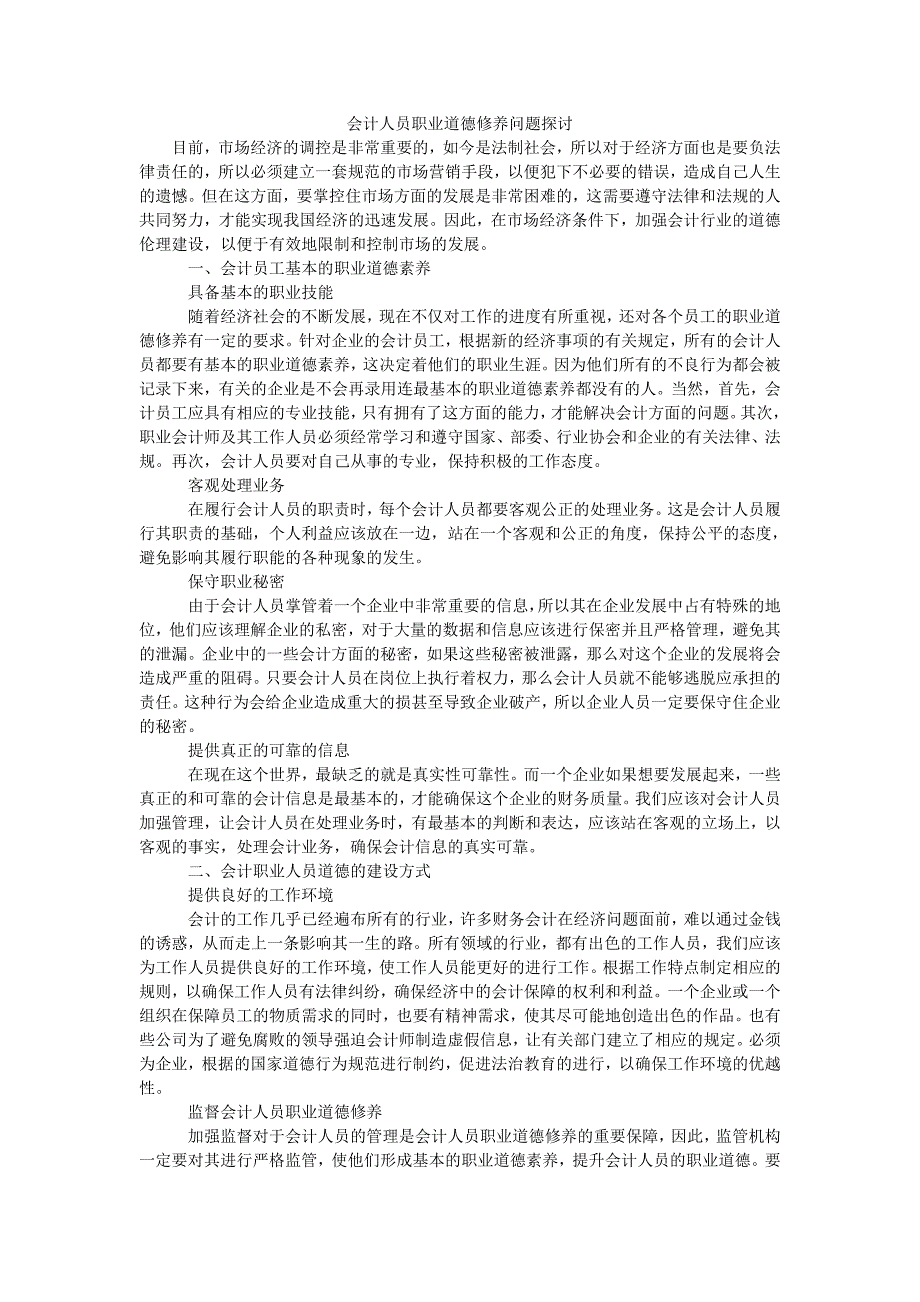 会计人员职业道德修养问题探讨

目前，市场经济的调控是非常重要的，如今是法制社会，所以对于经济方面也是要负法律责任的，所以必须建立一套规范的市场营销手段，以便犯下不必要的错误，造成自己人生的遗憾。但在这方面，要掌控住市场方面的发展是非常困难的，这需要遵守法律和法规的人共同努力，才能实现我国经济的迅速发展。因此，在市场经济条件下，加强会计行业的道德伦理建设，以便于有效地限制和控制市场的发展。

一、会计员工基本的职业道德素养

具备基本的职业技能

随着经济社会的不断发展，现在不仅对工作的进度有所重视，还对各个员工的职业道德修养有一定的要求。针对企业的会计员工，根据新的经济事项的有关规定，所有的会计人员都要有基本的职业道德素养，这决定着他们的职业生涯。因为他们所有的不良行为都会被记录下来，有关的企业是不会再录用连最基本的职业道德素养都没有的人。当然，首先，会计员工应具有相应的专业技能，只有拥有了这方面的能力，才能解决会计方面的问题。其次，职业会计师及其工作人员必须经常学习和遵守国家、部委、行业协会和企业的有关法律、法规。再次，会计人员要对自己从事的专业，保持积极的工作态度。

客观处理业务

在履行会计人员的职责时，每个会计人员都要客观公正的处理业务。这是会计人员履行其职责的基础，个人利益应该放在一边，站在一个客观和公正的角度，保持公平的态度，避免影响其履行职能的各种现象的发生。

保守职业秘密

由于会计人员掌管着一个企业中非常重要的信息，所以其在企业发展中占有特殊的地位，他们应该理解企业的私密，对于大量的数据和信息应该进行保密并且严格管理，避免其的泄漏。企业中的一些会计方面的秘密，如果这些秘密被泄露，那么对这个企业的发展将会造成严重的阻碍。只要会计人员在岗位上执行着权力，那么会计人员就不能够逃脱应承担的责任。这种行为会给企业造成重大的损甚至导致企业破产，所以企业人员一定要保守住企业的秘密。

提供真正的可靠的信息

在现在这个世界，最缺乏的就是真实性可靠性。而一个企业如果想要发展起来，一些真正的和可靠的会计信息是最基本的，才能确保这个企业的财务质量。我们应该对会计人员加强管理，让会计人员在处理业务时，有最基本的判断和表达，应该站在客观的立场上，以客观的事实，处理会计业务，确保会计信息的真实可靠。

二、会计职业人员道德的建设方式

提供良好的工作环境

会计的工作几乎已经遍布所有的行业，许多财务会计在经济问题面前，难以通过金钱的诱惑，从而走上一条影响其一生的路。所有领域的行业，都有出色的工作人员，我们应该为工作人员提供良好的工作环境，使工作人员能更好的进行工作。根据工作特点制定相应的规则，以确保工作人员有法律纠纷，确保经济中的会计保障的权利和利益。一个企业或一个组织在保障员工的物质需求的同时，也要有精神需求，使其尽可能地创造出色的作品。也有些公司为了避免腐败的领导强迫会计师制造虚假信息，让有关部门建立了相应的规定。必须为企业，根据的国家道德行为规范进行制约，促进法治教育的进行，以确保工作环境的优越性。

监督会计人员职业道德修养

加强监督对于会计人员的管理是会计人员职业道德修养的重要保障，因此，监管机构一定要对其进行严格监管，使他们形成基本的职业道德素养，提升会计人员的职业道德。要